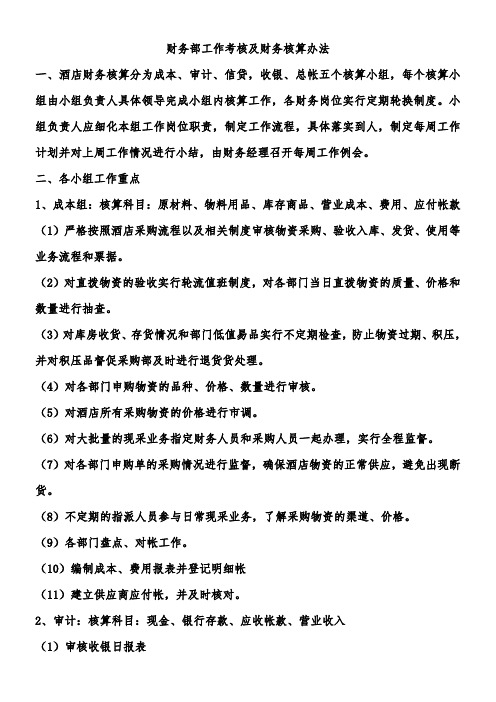 财务部工作考核及财务核算办法

一、酒店财务核算分为成本、审计、信贷，收银、总帐五个核算小组，每个核算小组由小组负责人具体领导完成小组内核算工作，各财务岗位实行定期轮换制度。小组负责人应细化本组工作岗位职责，制定工作流程，具体落实到人，制定每周工作计划并对上周工作情况进行小结，由财务经理召开每周工作例会。

二、各小组工作重点

1、成本组：核算科目：原材料、物料用品、库存商品、营业成本、费用、应付帐款

（1）严格按照酒店采购流程以及相关制度审核物资采购、验收入库、发货、使用等业务流程和票据。

（2）对直拨物资的验收实行轮流值班制度，对各部门当日直拨物资的质量、价格和数量进行抽查。

（3）对库房收货、存货情况和部门低值易品实行不定期检查，防止物资过期、积压，并对积压品督促采购部及时进行退货货处理。

（4）对各部门申购物资的品种、价格、数量进行审核。

（5）对酒店所有采购物资的价格进行市调。

（6）对大批量的现采业务指定财务人员和采购人员一起办理，实行全程监督。

（7）对各部门申购单的采购情况进行监督，确保酒店物资的正常供应，避免出现断货。

（8）不定期的指派人员参与日常现采业务，了解采购物资的渠道、价格。

（9）各部门盘点、对帐工作。

（10）编制成本、费用报表并登记明细帐

（11）建立供应商应付帐，并及时核对。

2、审计：核算科目：现金、银行存款、应收帐款、营业收入

（1）审核收银日报表